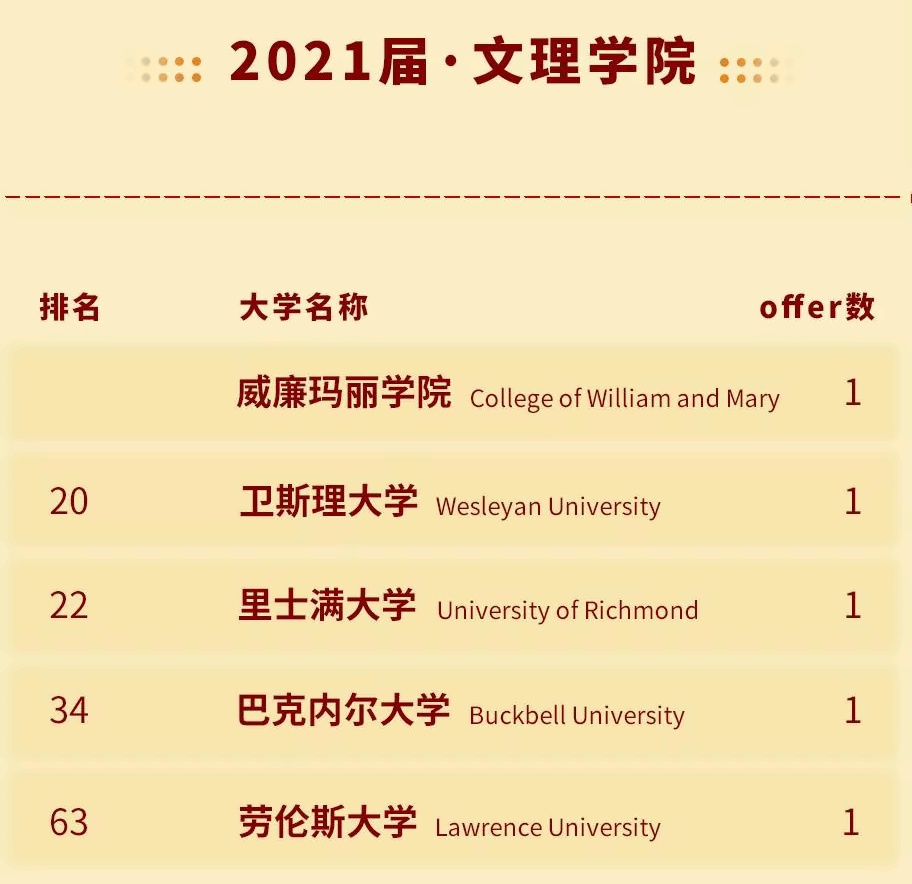 2021届·文理学院

| 排名 | 大学名称 | offer数 |
|---|---|---|
|  | 威廉玛丽学院 College of William and Mary | 1 |
| 20 | 卫斯理大学 Wesleyan University | 1 |
| 22 | 里士满大学 University of Richmond | 1 |
| 34 | 巴克内尔大学 Buckbell University | 1 |
| 63 | 劳伦斯大学 Lawrence University | 1 |